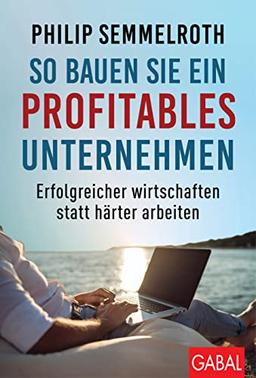 PHILIP SEMMELROTH

SO BAUEN SIE EIN PROFITABLES UNTERNEHMEN

Erfolgreicher wirtschaften statt härter arbeiten

GABAL